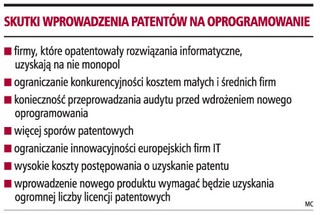 SKUTKI WPROWADZENIA PATENTÓW NA OPROGRAMOWANIE

■ firmy, które opatentowały rozwiązania informatyczne, uzyskają na nie monopol

■ ograniczanie konkurencyjności kosztem małych i średnich firm

■ konieczność przeprowadzania audytu przed wdrożeniem nowego oprogramowania

■ więcej sporów patentowych

■ ograniczanie innowacyjności europejskich firm IT

■ wysokie koszty postępowania o uzyskanie patentu

■ wprowadzenie nowego produktu wymagać będzie uzyskania ogromnej liczby licencji patentowych

MC